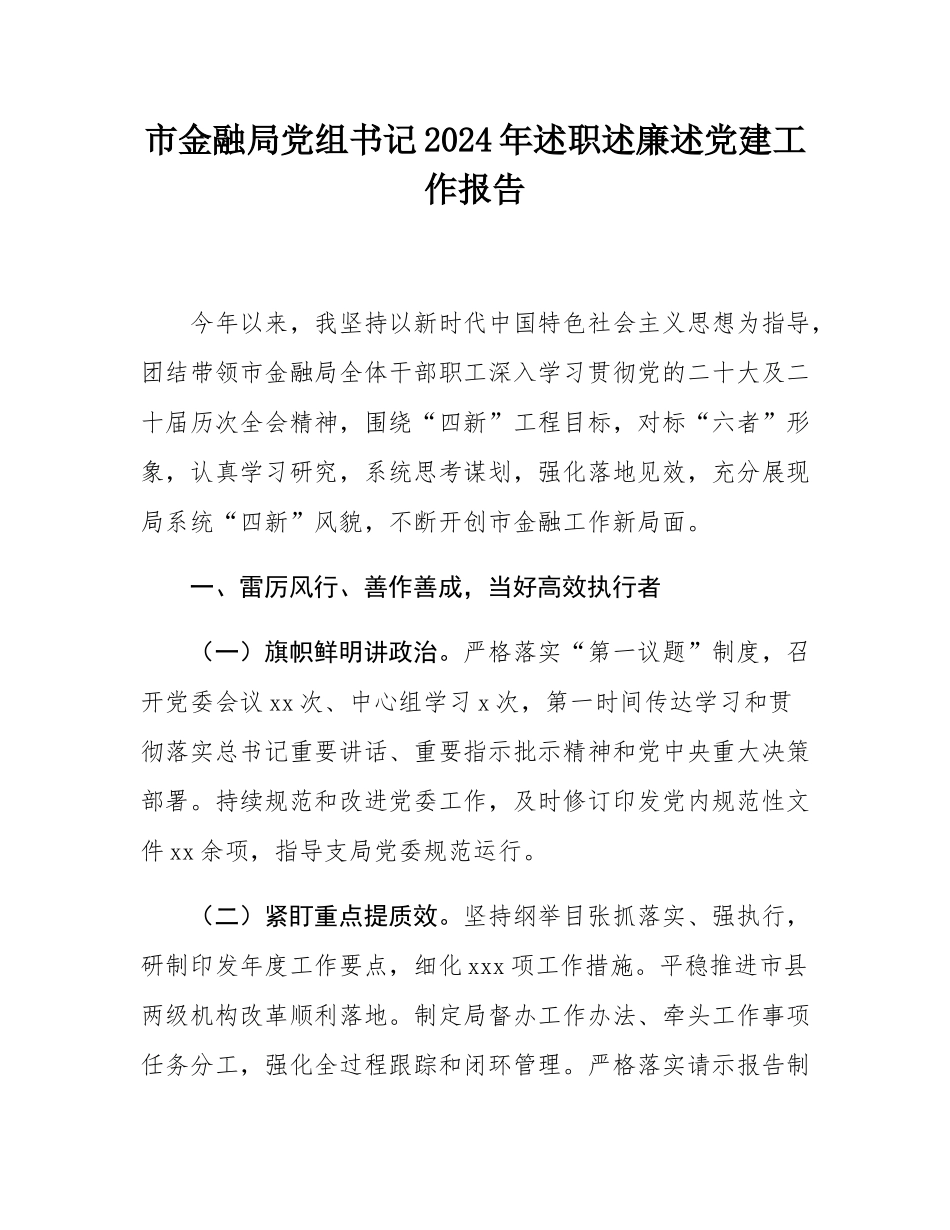 市金融局党组书记2024年述职述廉述党建工作报告

今年以来，我坚持以新时代中国特色社会主义思想为指导，团结带领市金融局全体干部职工深入学习贯彻党的二十大及二十届历次全会精神，围绕“四新”工程目标，对标“六者”形象，认真学习研究，系统思考谋划，强化落地见效，充分展现局系统“四新”风貌，不断开创市金融工作新局面。

一、雷厉风行、善作善成，当好高效执行者

（一）旗帜鲜明讲政治。严格落实“第一议题”制度，召开党委会议xx次、中心组学习x次，第一时间传达学习和贯彻落实总书记重要讲话、重要指示批示精神和党中央重大决策部署。持续规范和改进党委工作，及时修订印发党内规范性文件xx余项，指导支局党委规范运行。

（二）紧盯重点提质效。坚持纲举目张抓落实、强执行，研制印发年度工作要点，细化xxx项工作措施。平稳推进市县两级机构改革顺利落地。制定局督办工作办法、牵头工作事项任务分工，强化全过程跟踪和闭环管理。严格落实请示报告制